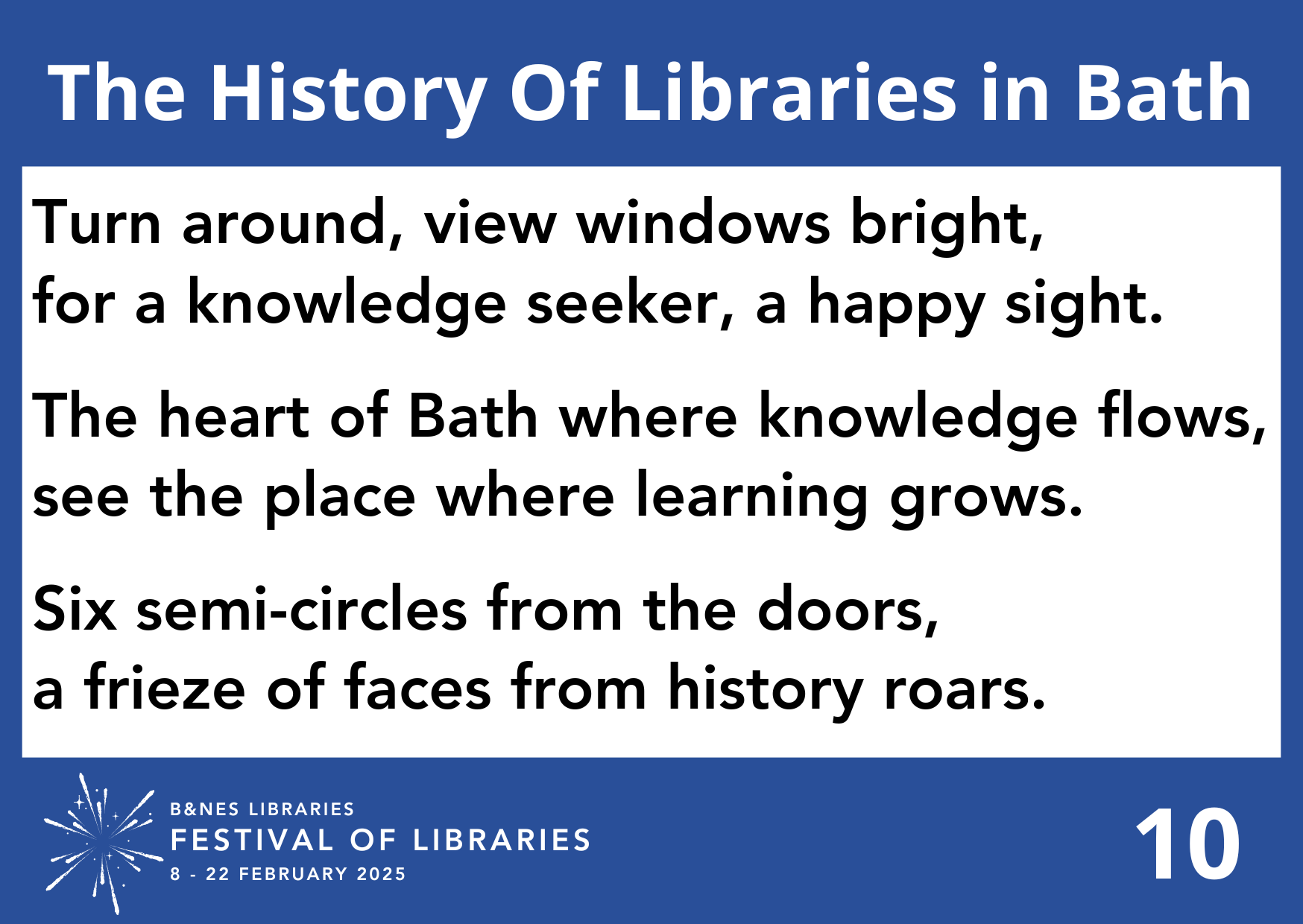 The History Of Libraries in Bath

Turn around, view windows bright,
for a knowledge seeker, a happy sight.

The heart of Bath where knowledge flows,
see the place where learning grows.

Six semi-circles from the doors,
a frieze of faces from history roars.

B&NES LIBRARIES
FESTIVAL OF LIBRARIES
8 - 22 FEBRUARY 2025

10